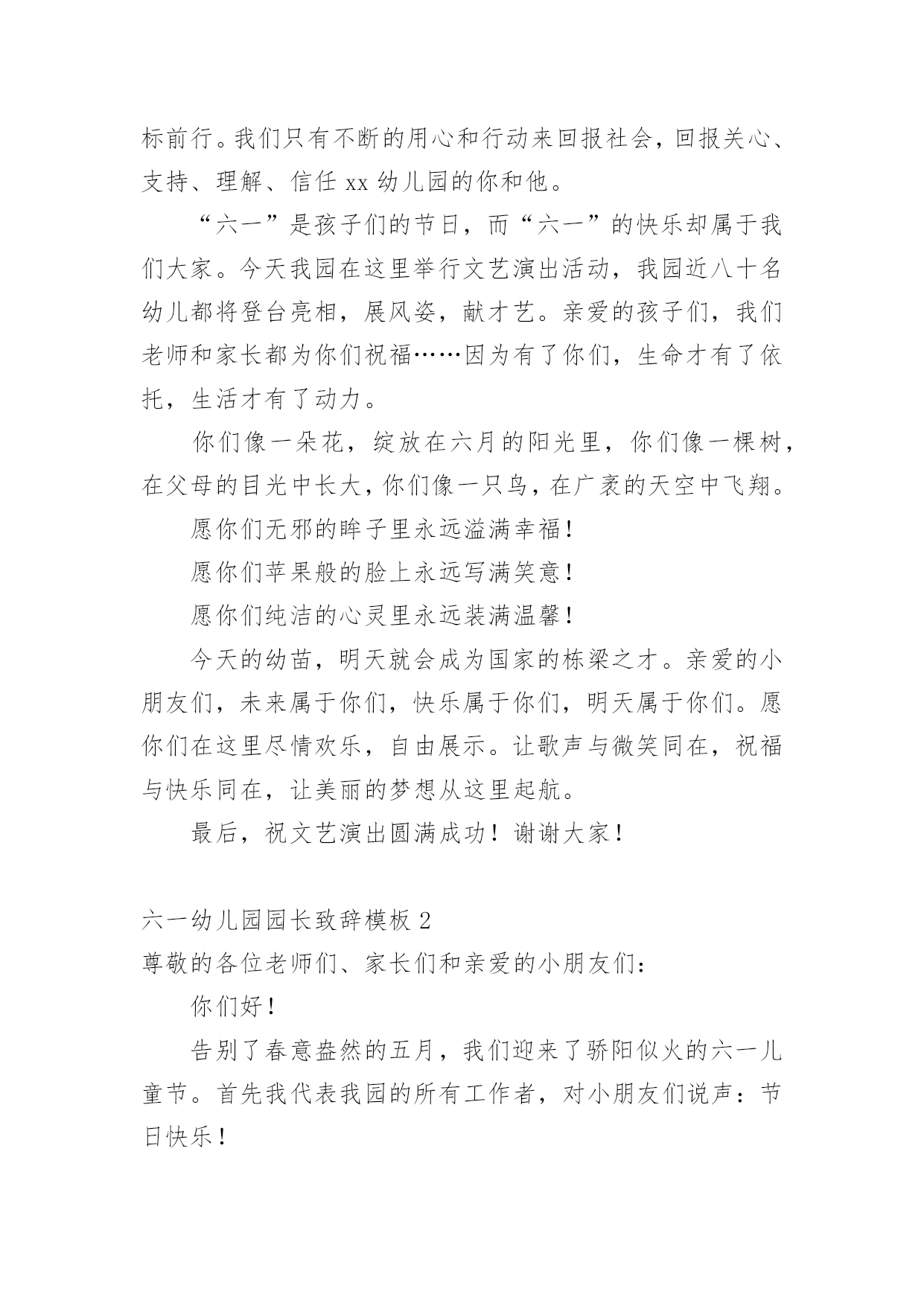 标前行。我们只有不断的用心和行动来回报社会，回报关心、支持、理解、信任 xx 幼儿园的你和他。

“六一”是孩子们的节日，而“六一”的快乐却属于我们大家。今天我园在这里举行文艺演出活动，我园近八十名幼儿都将登台亮相，展风姿，献才艺。亲爱的孩子们，我们老师和家长都为你们祝福……因为有了你们，生命才有了依托，生活才有了动力。

你们像一朵花，绽放在六月的阳光里，你们像一棵树，在父母的目光中长大，你们像一只鸟，在广袤的天空中飞翔。

愿你们无邪的眸子里永远溢满幸福！

愿你们苹果般的脸上永远写满笑意！

愿你们纯洁的心灵里永远装满温馨！

今天的幼苗，明天就会成为国家的栋梁之才。亲爱的小朋友们，未来属于你们，快乐属于你们，明天属于你们。愿你们在这里尽情欢乐，自由展示。让歌声与微笑同在，祝福与快乐同在，让美丽的梦想从这里起航。

最后，祝文艺演出圆满成功！谢谢大家！

六一幼儿园园长致辞模板 2

尊敬的各位老师们、家长们和亲爱的小朋友们：

你们好！

告别了春意盎然的五月，我们迎来了骄阳似火的六一儿童节。首先我代表我园的所有工作者，对小朋友们说声：节日快乐！